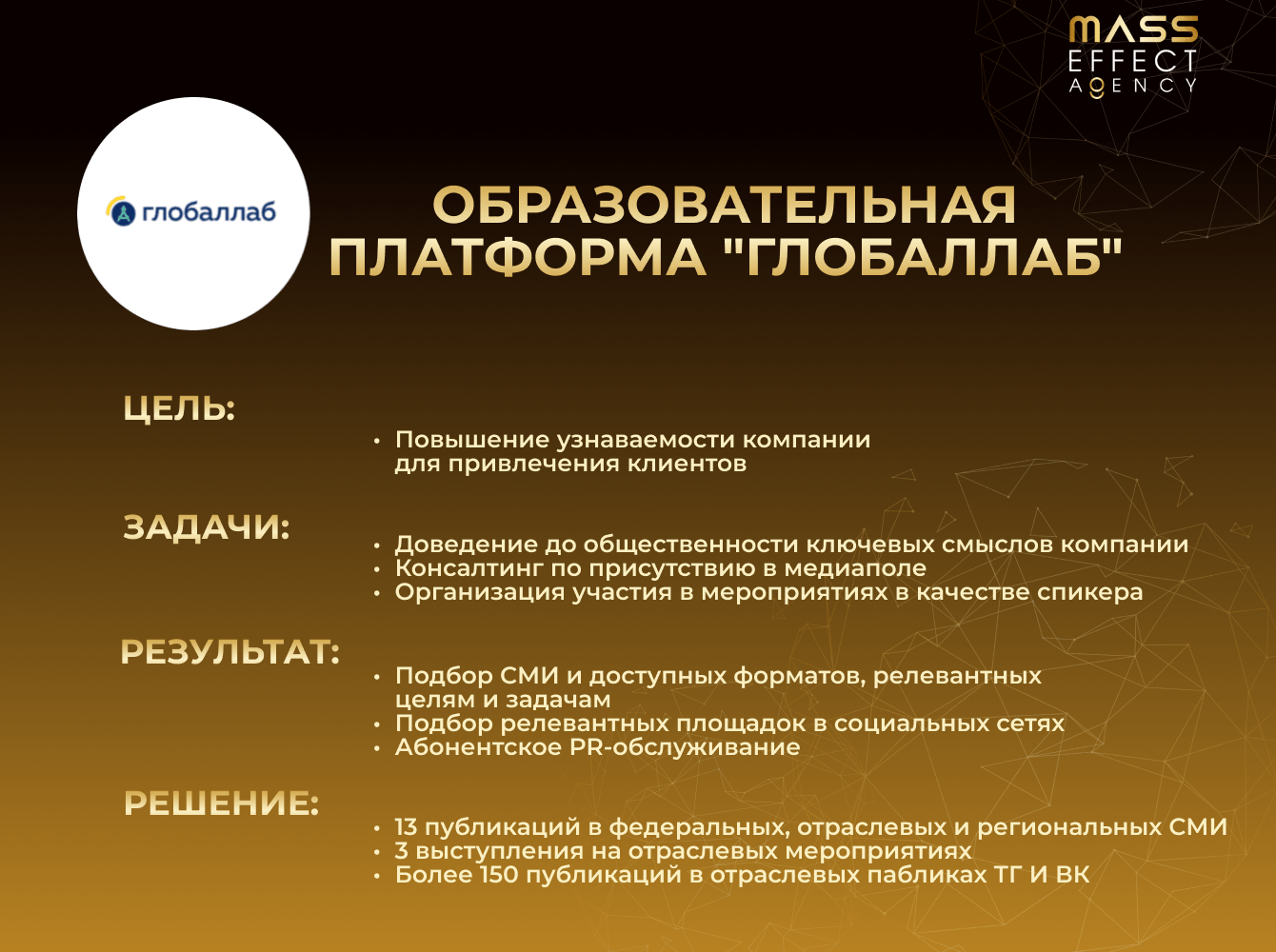 MASS EFFECT AGENCY

глобаллаб

ОБРАЗОВАТЕЛЬНАЯ ПЛАТФОРМА "ГЛОБАЛЛАБ"

ЦЕЛЬ:

• Повышение узнаваемости компании для привлечения клиентов

ЗАДАЧИ:

• Доведение до общественности ключевых смыслов компании
• Консалтинг по присутствию в медиаполе
• Организация участия в мероприятиях в качестве спикера

РЕЗУЛЬТАТ:

• Подбор СМИ и доступных форматов, релевантных целям и задачам
• Подбор релевантных площадок в социальных сетях
• Абонентское PR-обслуживание

РЕШЕНИЕ:

• 13 публикаций в федеральных, отраслевых и региональных СМИ
• 3 выступления на отраслевых мероприятиях
• Более 150 публикаций в отраслевых пабликах ТГ И ВК